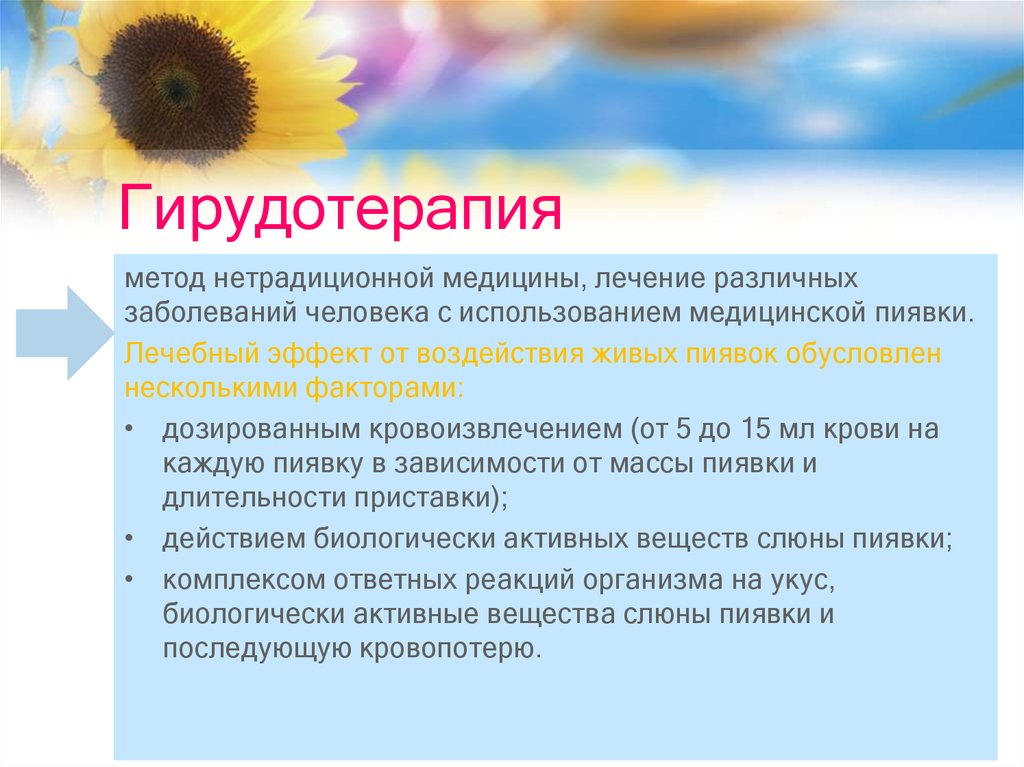 Гирудотерапия

метод нетрадиционной медицины, лечение различных заболеваний человека с использованием медицинской пиявки.

Лечебный эффект от воздействия живых пиявок обусловлен несколькими факторами:

• дозированным кровоизвлечением (от 5 до 15 мл крови на каждую пиявку в зависимости от массы пиявки и длительности приставки);
• действием биологически активных веществ слюны пиявки;
• комплексом ответных реакций организма на укус, биологически активные вещества слюны пиявки и последующую кровопотерю.